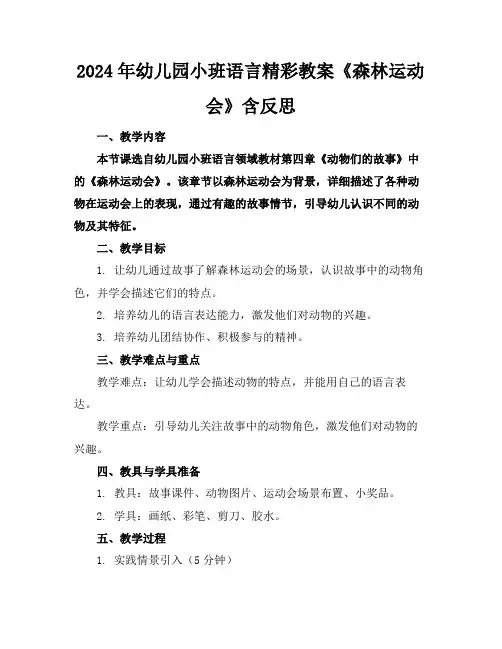 2024年幼儿园小班语言精彩教案《森林运动会》含反思

一、教学内容

本节课选自幼儿园小班语言领域教材第四章《动物们的故事》中的《森林运动会》。该章节以森林运动会为背景，详细描述了各种动物在运动会上的表现，通过有趣的故事情节，引导幼儿认识不同的动物及其特征。

二、教学目标

1. 让幼儿通过故事了解森林运动会的场景，认识故事中的动物角色，并学会描述它们的特点。

2. 培养幼儿的语言表达能力，激发他们对动物的兴趣。

3. 培养幼儿团结协作、积极参与的精神。

三、教学难点与重点

教学难点：让幼儿学会描述动物的特点，并能用自己的语言表达。

教学重点：引导幼儿关注故事中的动物角色，激发他们对动物的兴趣。

四、教具与学具准备

1. 教具：故事课件、动物图片、运动会场景布置、小奖品。

2. 学具：画纸、彩笔、剪刀、胶水。

五、教学过程

1. 实践情景引入（5分钟）